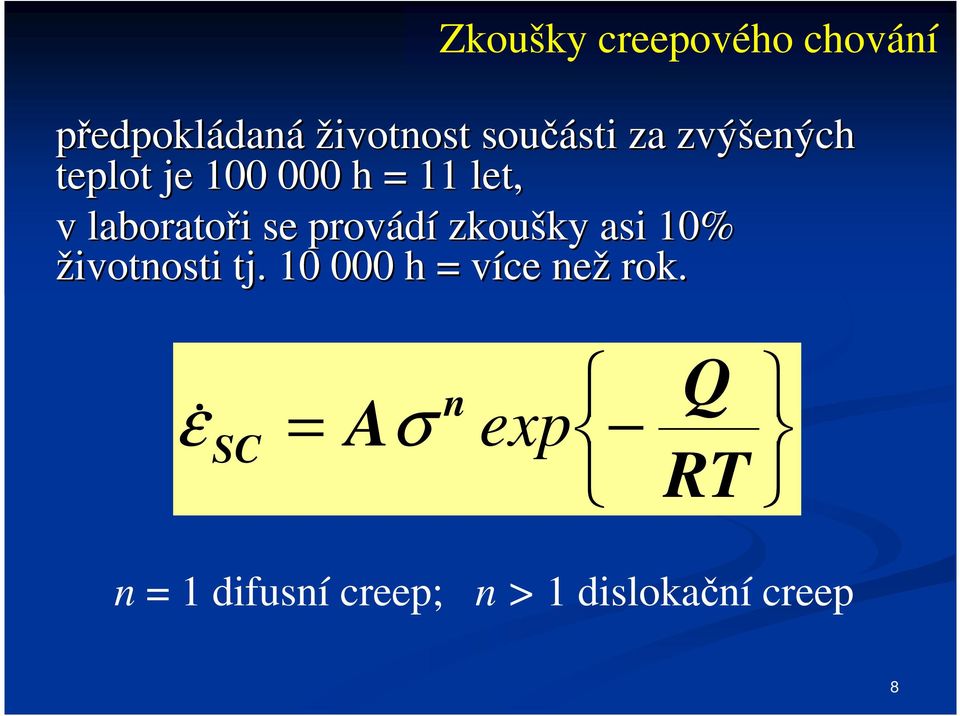 Zkoušky creepového chování

předpokládaná životnost součásti za zvýšených teplot je 100 000 h = 11 let,

v laboratoři se provádí zkoušky asi 10% životnosti tj. 10 000 h = více než rok.

$\dot{\varepsilon}_{SC} = A\sigma^{n} exp\left\{-\frac{Q}{RT}\right\}$

$n$ = 1 difusní creep; $n$ > 1 dislokační creep

8